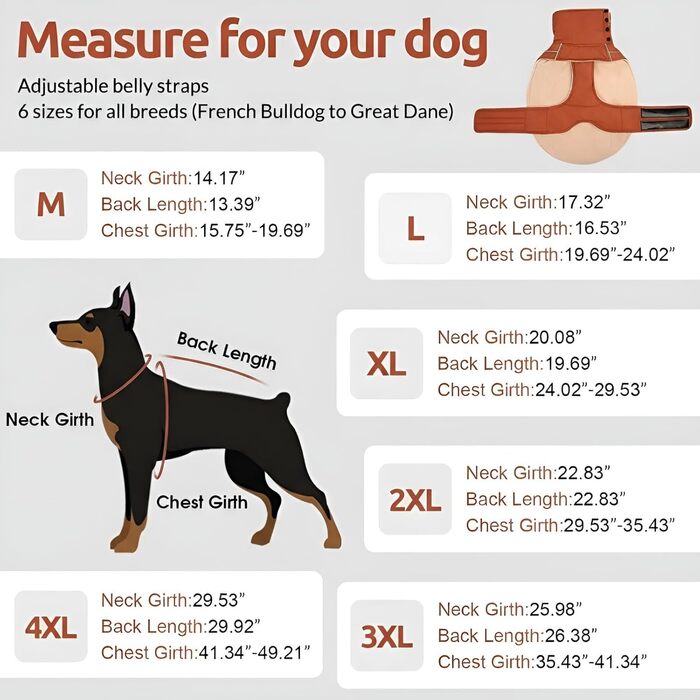 Measure for your dog

Adjustable belly straps
6 sizes for all breeds (French Bulldog to Great Dane)

M
Neck Girth:14.17”
Back Length:13.39”
Chest Girth:15.75”-19.69”

L
Neck Girth:17.32”
Back Length:16.53”
Chest Girth:19.69”-24.02”

Back Length
Neck Girth
Chest Girth

XL
Neck Girth:20.08”
Back Length:19.69”
Chest Girth:24.02”-29.53”

2XL
Neck Girth:22.83”
Back Length:22.83”
Chest Girth:29.53”-35.43”

4XL
Neck Girth:29.53”
Back Length:29.92”
Chest Girth:41.34”-49.21”

3XL
Neck Girth:25.98”
Back Length:26.38”
Chest Girth:35.43”-41.34”